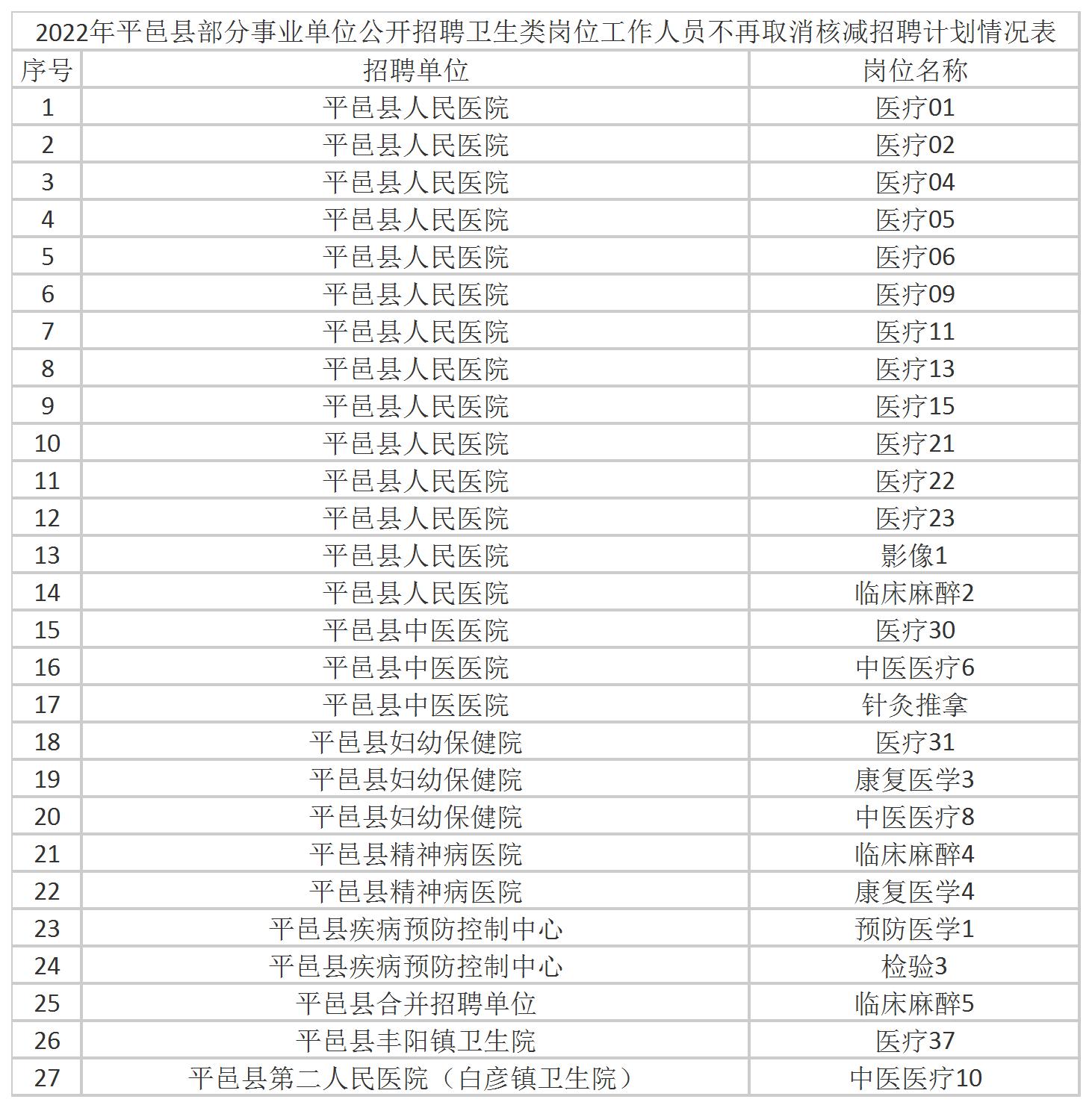 2022年平邑县部分事业单位公开招聘卫生类岗位工作人员不再取消核减招聘计划情况表

| 序号 | 招聘单位 | 岗位名称 |
|---|---|---|
| 1 | 平邑县人民医院 | 医疗01 |
| 2 | 平邑县人民医院 | 医疗02 |
| 3 | 平邑县人民医院 | 医疗04 |
| 4 | 平邑县人民医院 | 医疗05 |
| 5 | 平邑县人民医院 | 医疗06 |
| 6 | 平邑县人民医院 | 医疗09 |
| 7 | 平邑县人民医院 | 医疗11 |
| 8 | 平邑县人民医院 | 医疗13 |
| 9 | 平邑县人民医院 | 医疗15 |
| 10 | 平邑县人民医院 | 医疗21 |
| 11 | 平邑县人民医院 | 医疗22 |
| 12 | 平邑县人民医院 | 医疗23 |
| 13 | 平邑县人民医院 | 影像1 |
| 14 | 平邑县人民医院 | 临床麻醉2 |
| 15 | 平邑县中医医院 | 医疗30 |
| 16 | 平邑县中医医院 | 中医医疗6 |
| 17 | 平邑县中医医院 | 针灸推拿 |
| 18 | 平邑县妇幼保健院 | 医疗31 |
| 19 | 平邑县妇幼保健院 | 康复医学3 |
| 20 | 平邑县妇幼保健院 | 中医医疗8 |
| 21 | 平邑县精神病医院 | 临床麻醉4 |
| 22 | 平邑县精神病医院 | 康复医学4 |
| 23 | 平邑县疾病预防控制中心 | 预防医学1 |
| 24 | 平邑县疾病预防控制中心 | 检验3 |
| 25 | 平邑县合并招聘单位 | 临床麻醉5 |
| 26 | 平邑县丰阳镇卫生院 | 医疗37 |
| 27 | 平邑县第二人民医院（白彦镇卫生院） | 中医医疗10 |